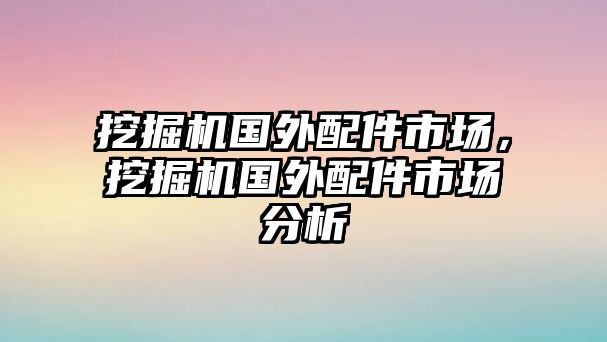 挖掘机国外配件市场，挖掘机国外配件市场分析